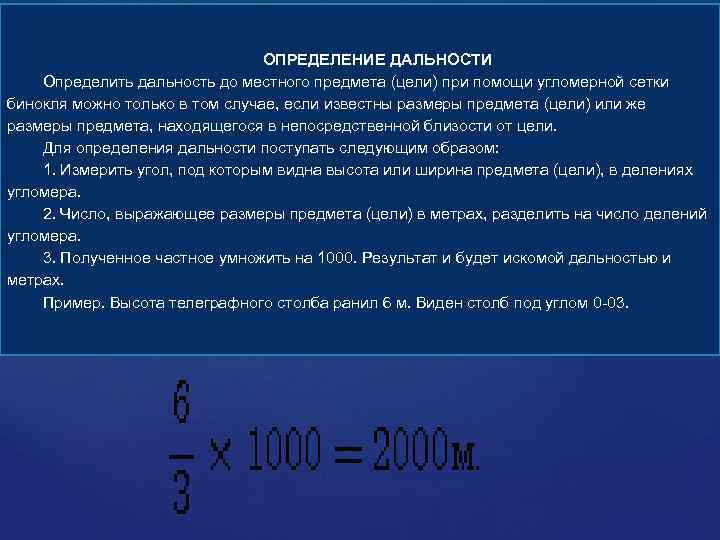 ОПРЕДЕЛЕНИЕ ДАЛЬНОСТИ

Определить дальность до местного предмета (цели) при помощи угломерной сетки бинокля можно только в том случае, если известны размеры предмета (цели) или же размеры предмета, находящегося в непосредственной близости от цели.

Для определения дальности поступать следующим образом:

1. Измерить угол, под которым видна высота или ширина предмета (цели), в делениях угломера.

2. Число, выражающее размеры предмета (цели) в метрах, разделить на число делений угломера.

3. Полученное частное умножить на 1000. Результат и будет искомой дальностью и метрах.

Пример. Высота телеграфного столба ранил 6 м. Виден столб под углом 0-03.

$\frac{6}{3} \times 1000 = 2000$м.